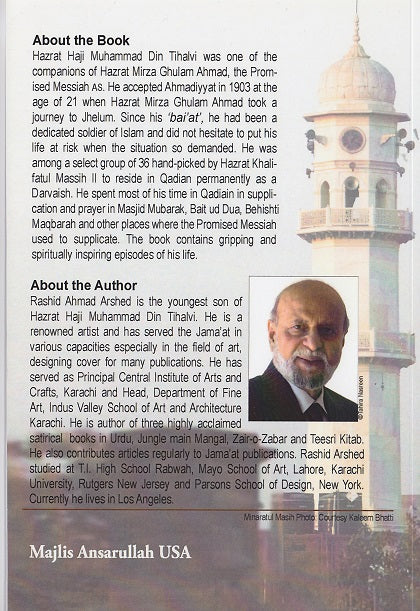 About the Book
Hazrat Haji Muhammad Din Tihalvi was one of the companions of Hazrat Mirza Ghulam Ahmad, the Promised Messiah AS. He accepted Ahmadiyyat in 1903 at the age of 21 when Hazrat Mirza Ghulam Ahmad took a journey to Jhelum. Since his 'bai'at', he had been a dedicated soldier of Islam and did not hesitate to put his life at risk when the situation so demanded. He was among a select group of 36 hand-picked by Hazrat Khalifatul Massih II to reside in Qadian permanently as a Darvaish. He spent most of his time in Qadiain in supplication and prayer in Masjid Mubarak, Bait ud Dua, Behishti Maqbarah and other places where the Promised Messiah used to supplicate. The book contains gripping and spiritually inspiring episodes of his life.

About the Author
Rashid Ahmad Arshed is the youngest son of Hazrat Haji Muhammad Din Tihalvi. He is a renowned artist and has served the Jama'at in various capacities especially in the field of art, designing cover for many publications. He has served as Principal Central Institute of Arts and Crafts, Karachi and Head, Department of Fine Art, Indus Valley School of Art and Architecture Karachi. He is author of three highly acclaimed satirical books in Urdu, Jungle main Mangal, Zair-o-Zabar and Teesri Kitab. He also contributes articles regularly to Jama'at publications. Rashid Arshed studied at T.I. High School Rabwah, Mayo School of Art, Lahore, Karachi University, Rutgers New Jersey and Parsons School of Design, New York. Currently he lives in Los Angeles.

©Tahira Nasreen

Minaratul Masih Photo: Courtesy Kaleem Bhatti

Majlis Ansarullah USA